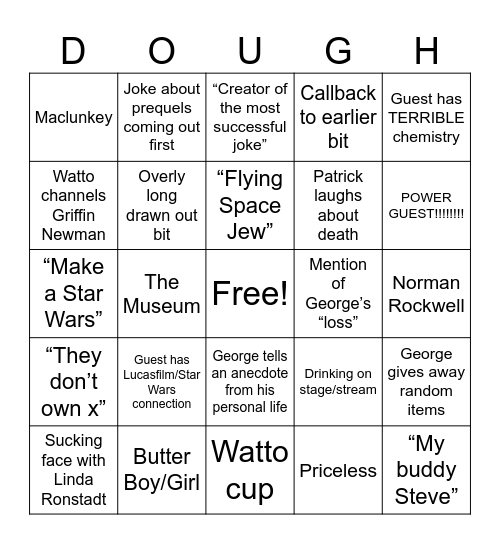 | D | O | U | G | H |
|---|---|---|---|---|
| Maclunkey | Joke about prequels coming out first | “Creator of the most successful joke” | Callback to earlier bit | Guest has TERRIBLE chemistry |
| Watto channels Griffin Newman | Overly long drawn out bit | “Flying Space Jew” | Patrick laughs about death | POWER GUEST!!!!!!!! |
| “Make a Star Wars” | The Museum | Free! | Mention of George’s “loss” | Norman Rockwell |
| “They don’t own x” | Guest has Lucasfilm/Star Wars connection | George tells an anecdote from his personal life | Drinking on stage/stream | George gives away random items |
| Sucking face with Linda Ronstadt | Butter Boy/Girl | Watto cup | Priceless | “My buddy Steve” |